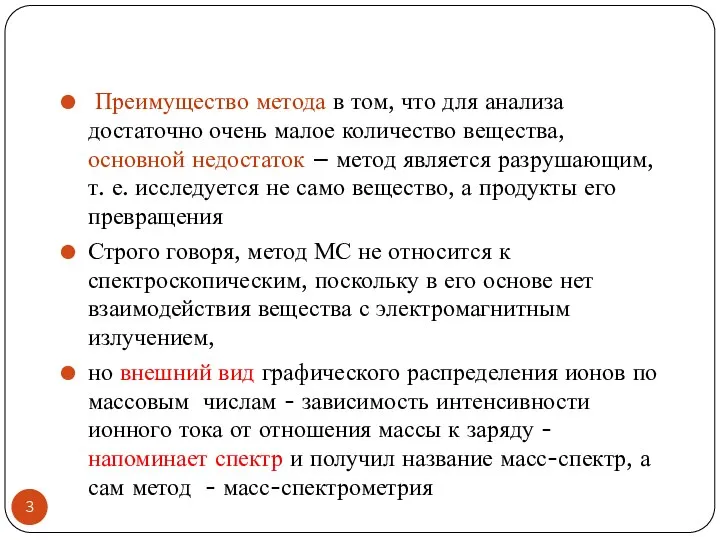 Преимущество метода в том, что для анализа достаточно очень малое количество вещества, основной недостаток – метод является разрушающим, т. е. исследуется не само вещество, а продукты его превращения

Строго говоря, метод МС не относится к спектроскопическим, поскольку в его основе нет взаимодействия вещества с электромагнитным излучением,

но внешний вид графического распределения ионов по массовым числам - зависимость интенсивности ионного тока от отношения массы к заряду - напоминает спектр и получил название масс-спектр, а сам метод - масс-спектрометрия

3